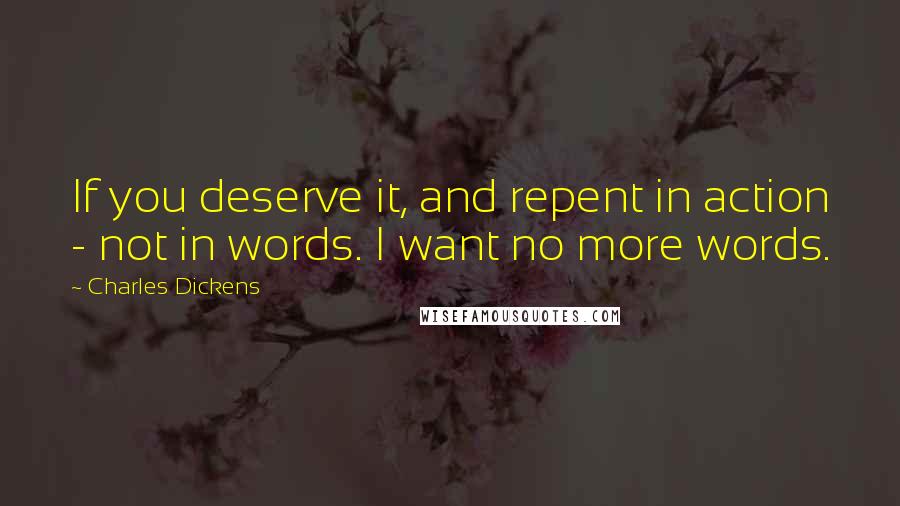 If you deserve it, and repent in action - not in words. I want no more words.

~ Charles Dickens

WISEFAMOUSQUOTES.COM